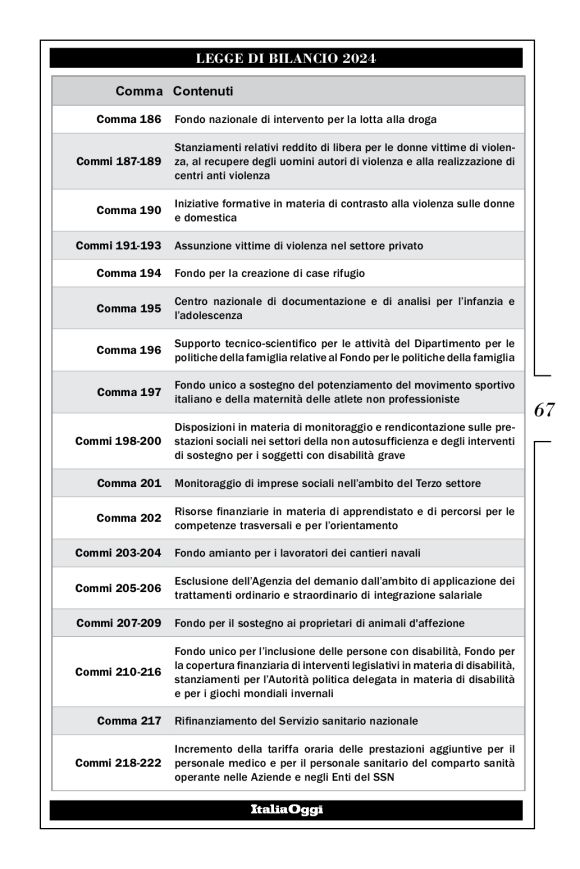 LEGGE DI BILANCIO 2024

| Comma | Contenuti |
|---|---|
| Comma 186 | Fondo nazionale di intervento per la lotta alla droga |
| Commi 187-189 | Stanziamenti relativi reddito di libera per le donne vittime di violenza, al recupere degli uomini autori di violenza e alla realizzazione di centri anti violenza |
| Comma 190 | Iniziative formative in materia di contrasto alla violenza sulle donne e domestica |
| Commi 191-193 | Assunzione vittime di violenza nel settore privato |
| Comma 194 | Fondo per la creazione di case rifugio |
| Comma 195 | Centro nazionale di documentazione e di analisi per l'infanzia e l'adolescenza |
| Comma 196 | Supporto tecnico-scientifico per le attività del Dipartimento per le politiche della famiglia relative al Fondo per le politiche della famiglia |
| Comma 197 | Fondo unico a sostegno del potenziamento del movimento sportivo italiano e della maternità delle atlete non professioniste |
| Commi 198-200 | Disposizioni in materia di monitoraggio e rendicontazione sulle prestazioni sociali nei settori della non autosufficienza e degli interventi di sostegno per i soggetti con disabilità grave |
| Comma 201 | Monitoraggio di imprese sociali nell'ambito del Terzo settore |
| Comma 202 | Risorse finanziarie in materia di apprendistato e di percorsi per le competenze trasversali e per l'orientamento |
| Commi 203-204 | Fondo amianto per i lavoratori dei cantieri navali |
| Commi 205-206 | Esclusione dell'Agenzia del demanio dall'ambito di applicazione dei trattamenti ordinario e straordinario di integrazione salariale |
| Commi 207-209 | Fondo per il sostegno ai proprietari di animali d'affezione |
| Commi 210-216 | Fondo unico per l'inclusione delle persone con disabilità, Fondo per la copertura finanziaria di interventi legislativi in materia di disabilità, stanziamenti per l'Autorità politica delegata in materia di disabilità e per i giochi mondiali invernali |
| Comma 217 | Rifinanziamento del Servizio sanitario nazionale |
| Commi 218-222 | Incremento della tariffa oraria delle prestazioni aggiuntive per il personale medico e per il personale sanitario del comparto sanità operante nelle Aziende e negli Enti del SSN |

67

ItaliaOggi